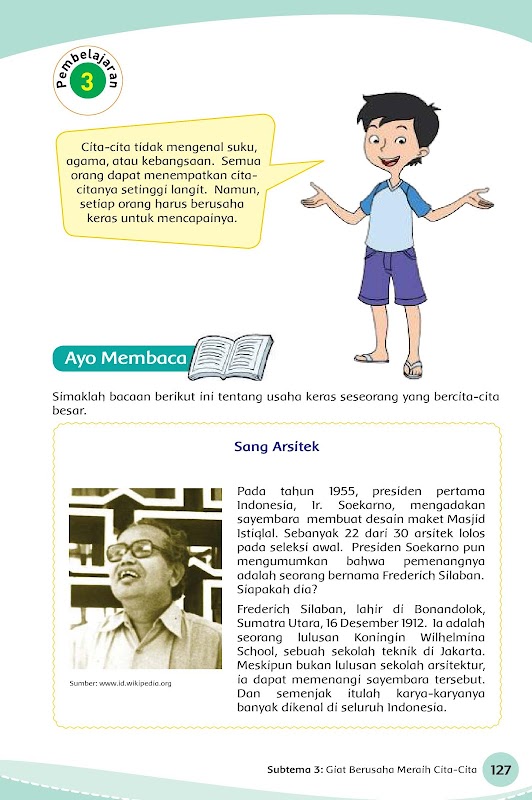 Pembelajaran
3

Cita-cita tidak mengenal suku, agama, atau kebangsaan. Semua orang dapat menempatkan cita-citanya setinggi langit. Namun, setiap orang harus berusaha keras untuk mencapainya.

Ayo Membaca

Simaklah bacaan berikut ini tentang usaha keras seseorang yang bercita-cita besar.

Sang Arsitek

Sumber: www.id.wikipedia.org

Pada tahun 1955, presiden pertama Indonesia, Ir. Soekarno, mengadakan sayembara membuat desain maket Masjid Istiqlal. Sebanyak 22 dari 30 arsitek lolos pada seleksi awal. Presiden Soekarno pun mengumumkan bahwa pemenangnya adalah seorang bernama Frederich Silaban. Siapakah dia?

Frederich Silaban, lahir di Bonandolok, Sumatra Utara, 16 Desember 1912. Ia adalah seorang lulusan Koningin Wilhelmina School, sebuah sekolah teknik di Jakarta. Meskipun bukan lulusan sekolah arsitektur, ia dapat memenangi sayembara tersebut. Dan semenjak itulah karya-karyanya banyak dikenal di seluruh Indonesia.

Subtema 3: Giat Berusaha Meraih Cita-Cita 127